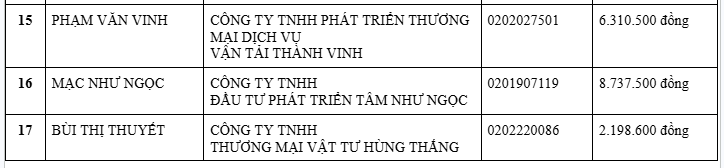 | 15 | PHẠM VĂN VINH | CÔNG TY TNHH PHÁT TRIỂN THƯƠNG MẠI DỊCH VỤ VẬN TẢI THÀNH VINH | 0202027501 | 6.310.500 đồng |
|---|---|---|---|---|
| 16 | MẠC NHƯ NGỌC | CÔNG TY TNHH ĐẦU TƯ PHÁT TRIỂN TÂM NHƯ NGỌC | 0201907119 | 8.737.500 đồng |
| 17 | BÙI THỊ THUYẾT | CÔNG TY TNHH THƯƠNG MẠI VẬT TƯ HÙNG THẮNG | 0202220086 | 2.198.600 đồng |